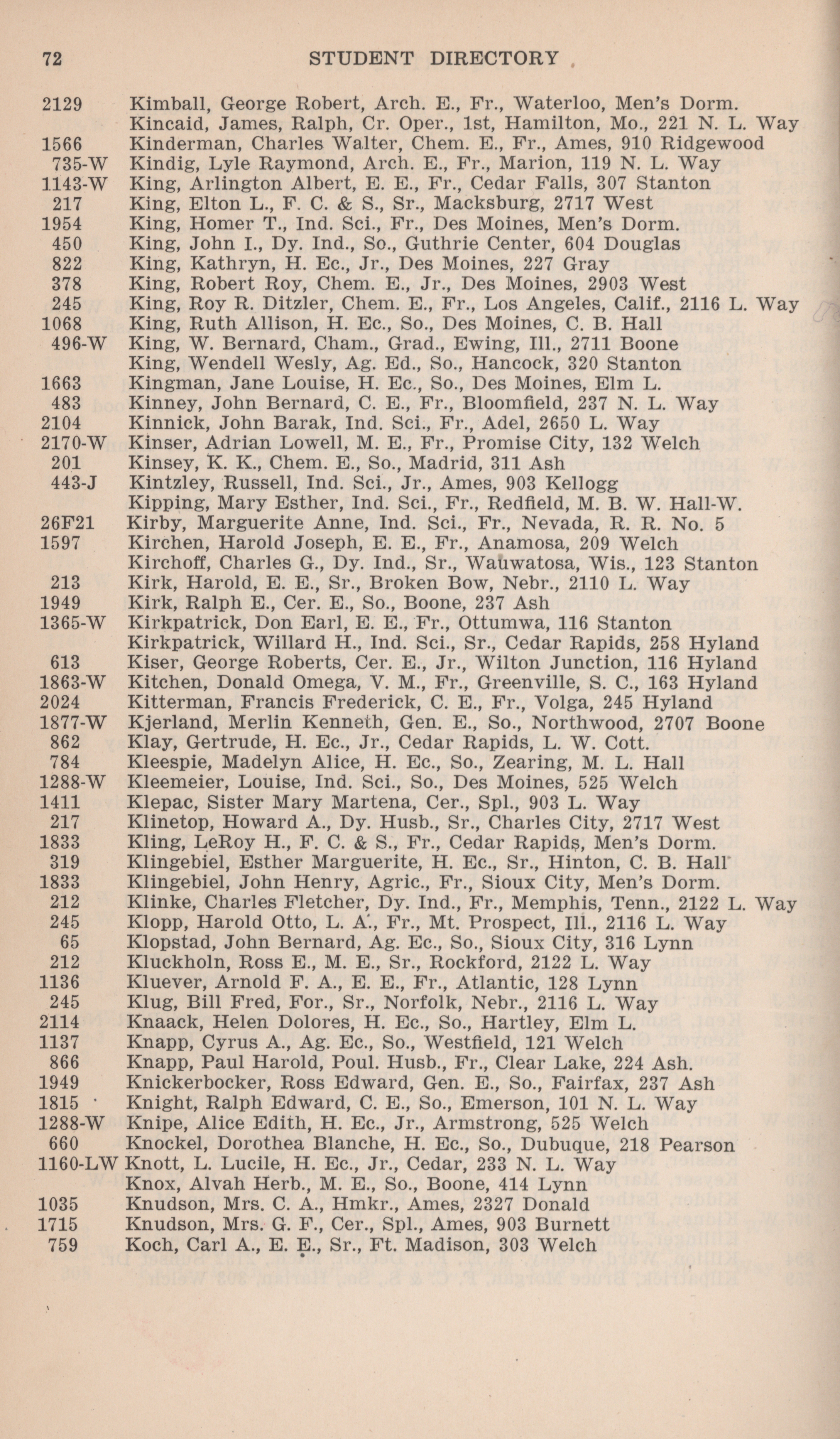 72 STUDENT DIRECTORY

2129 Kimball, George Robert, Arch. E., Fr., Waterloo, Men's Dorm.
Kincaid, James, Ralph, Cr. Oper., 1st, Hamilton, Mo., 221 N. L. Way
1566 Kinderman, Charles Walter, Chem. E., Fr., Ames, 910 Ridgewood
735-W Kindig, Lyle Raymond, Arch. E., Fr., Marion, 119 N. L. Way
1143-W King, Arlington Albert, E. E., Fr., Cedar Falls, 307 Stanton
217 King, Elton L., F. C. & S., Sr., Macksburg, 2717 West
1954 King, Homer T., Ind. Sci., Fr., Des Moines, Men's Dorm.
450 King, John I., Dy. Ind., So., Guthrie Center, 604 Douglas
822 King, Kathryn, H. Ec., Jr., Des Moines, 227 Gray
378 King, Robert Roy, Chem. E., Jr., Des Moines, 2903 West
245 King, Roy R. Ditzler, Chem. E., Fr., Los Angeles, Calif., 2116 L. Way
1068 King, Ruth Allison, H. Ec., So., Des Moines, C. B. Hall
496-W King, W. Bernard, Cham., Grad., Ewing, Ill., 2711 Boone
King, Wendell Wesly, Ag. Ed., So., Hancock, 320 Stanton
1663 Kingman, Jane Louise, H. Ec., So., Des Moines, Elm L.
483 Kinney, John Bernard, C. E., Fr., Bloomfield, 237 N. L. Way
2104 Kinnick, John Barak, Ind. Sci., Fr., Adel, 2650 L. Way
2170-W Kinser, Adrian Lowell, M. E., Fr., Promise City, 132 Welch
201 Kinsey, K. K., Chem. E., So., Madrid, 311 Ash
443-J Kintzley, Russell, Ind. Sci., Jr., Ames, 903 Kellogg
Kipping, Mary Esther, Ind. Sci., Fr., Redfield, M. B. W. Hall-W.
26F21 Kirby, Marguerite Anne, Ind. Sci., Fr., Nevada, R. R. No. 5
1597 Kirchen, Harold Joseph, E. E., Fr., Anamosa, 209 Welch
Kirchoff, Charles G., Dy. Ind., Sr., Wauwatosa, Wis., 123 Stanton
213 Kirk, Harold, E. E., Sr., Broken Bow, Nebr., 2110 L. Way
1949 Kirk, Ralph E., Cer. E., So., Boone, 237 Ash
1365-W Kirkpatrick, Don Earl, E. E., Fr., Ottumwa, 116 Stanton
Kirkpatrick, Willard H., Ind. Sci., Sr., Cedar Rapids, 258 Hyland
613 Kiser, George Roberts, Cer. E., Jr., Wilton Junction, 116 Hyland
1863-W Kitchen, Donald Omega, V. M., Fr., Greenville, S. C., 163 Hyland
2024 Kitterman, Francis Frederick, C. E., Fr., Volga, 245 Hyland
1877-W Kjerland, Merlin Kenneth, Gen. E., So., Northwood, 2707 Boone
862 Klay, Gertrude, H. Ec., Jr., Cedar Rapids, L. W. Cott.
784 Kleespie, Madelyn Alice, H. Ec., So., Zearing, M. L. Hall
1288-W Kleemeier, Louise, Ind. Sci., So., Des Moines, 525 Welch
1411 Klepac, Sister Mary Martena, Cer., Spl., 903 L. Way
217 Klinetop, Howard A., Dy. Husb., Sr., Charles City, 2717 West
1833 Kling, LeRoy H., F. C. & S., Fr., Cedar Rapids, Men's Dorm.
319 Klingebiel, Esther Marguerite, H. Ec., Sr., Hinton, C. B. Hall
1833 Klingebiel, John Henry, Agric., Fr., Sioux City, Men's Dorm.
212 Klinke, Charles Fletcher, Dy. Ind., Fr., Memphis, Tenn., 2122 L. Way
245 Klopp, Harold Otto, L. A., Fr., Mt. Prospect, Ill., 2116 L. Way
65 Klopstad, John Bernard, Ag. Ec., So., Sioux City, 316 Lynn
212 Kluckholn, Ross E., M. E., Sr., Rockford, 2122 L. Way
1136 Kluever, Arnold F. A., E. E., Fr., Atlantic, 128 Lynn
245 Klug, Bill Fred, For., Sr., Norfolk, Nebr., 2116 L. Way
2114 Knaack, Helen Dolores, H. Ec., So., Hartley, Elm L.
1137 Knapp, Cyrus A., Ag. Ec., So., Westfield, 121 Welch
866 Knapp, Paul Harold, Poul. Husb., Fr., Clear Lake, 224 Ash.
1949 Knickerbocker, Ross Edward, Gen. E., So., Fairfax, 237 Ash
1815 Knight, Ralph Edward, C. E., So., Emerson, 101 N. L. Way
1288-W Knipe, Alice Edith, H. Ec., Jr., Armstrong, 525 Welch
660 Knockel, Dorothea Blanche, H. Ec., So., Dubuque, 218 Pearson
1160-LW Knott, L. Lucile, H. Ec., Jr., Cedar, 233 N. L. Way
Knox, Alvah Herb., M. E., So., Boone, 414 Lynn
1035 Knudson, Mrs. C. A., Hmkr., Ames, 2327 Donald
1715 Knudson, Mrs. G. F., Cer., Spl., Ames, 903 Burnett
759 Koch, Carl A., E. E., Sr., Ft. Madison, 303 Welch